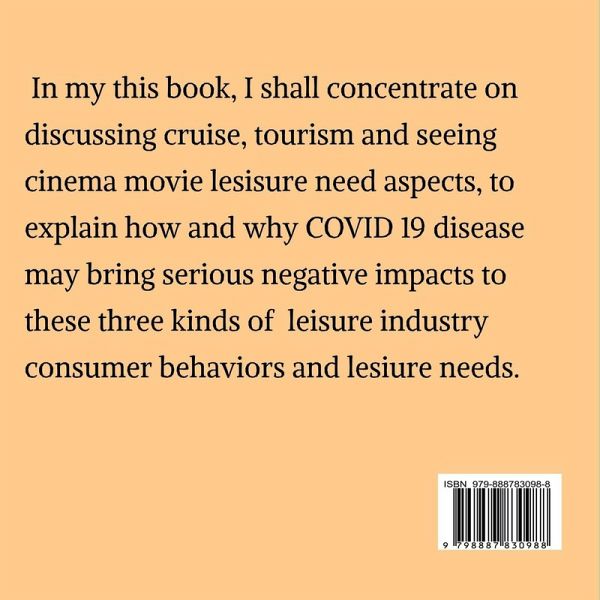 In my this book, I shall concentrate on discussing cruise, tourism and seeing cinema movie lesisure need aspects, to explain how and why COVID 19 disease may bring serious negative impacts to these three kinds of leisure industry consumer behaviors and lesiure needs.

ISBN 979-888783098-8

9 798887 830988